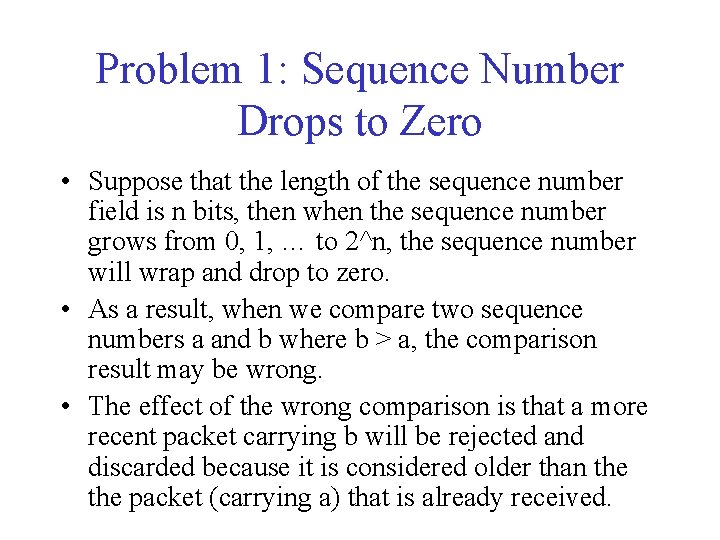 Problem 1: Sequence Number Drops to Zero

• Suppose that the length of the sequence number field is n bits, then when the sequence number grows from 0, 1, … to 2^n, the sequence number will wrap and drop to zero.

• As a result, when we compare two sequence numbers a and b where b > a, the comparison result may be wrong.

• The effect of the wrong comparison is that a more recent packet carrying b will be rejected and discarded because it is considered older than the the packet (carrying a) that is already received.